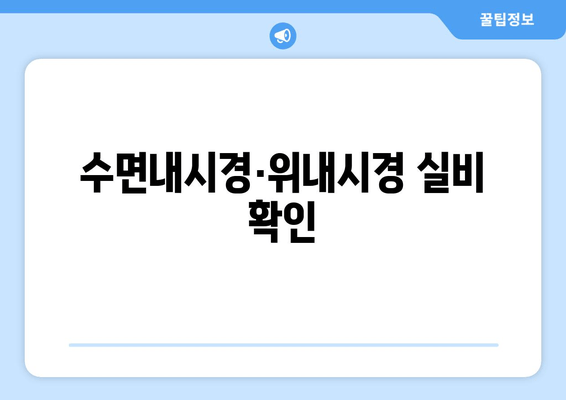 꿀팁정보

수면내시경·위내시경 실비 확인